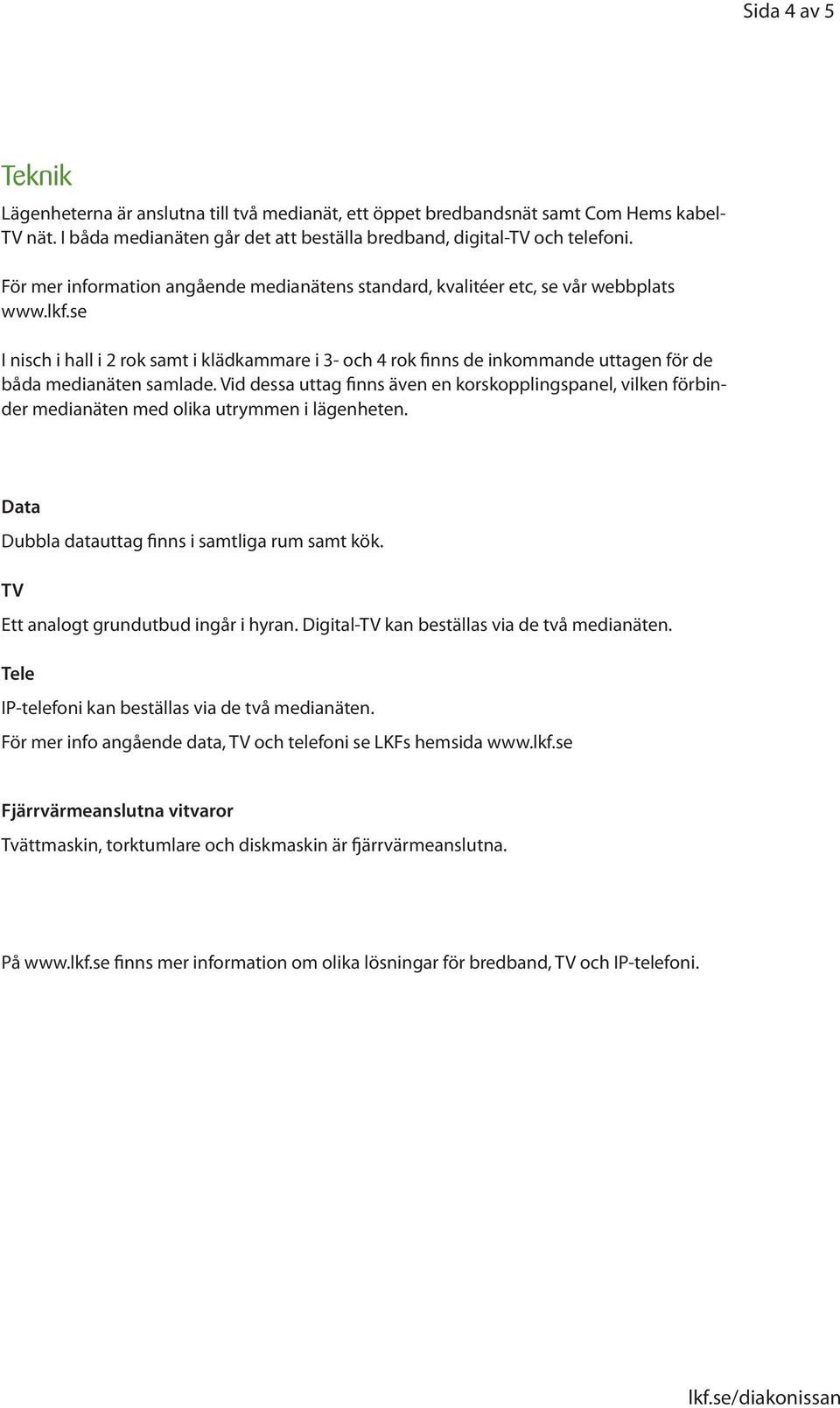 Sida 4 av 5

Teknik

Lägenheterna är anslutna till två medianät, ett öppet bredbandsnät samt Com Hems kabel-TV nät. I båda medianäten går det att beställa bredband, digital-TV och telefoni.

För mer information angående medianätens standard, kvalitéer etc, se vår webbplats www.lkf.se

I nisch i hall i 2 rok samt i klädkammare i 3- och 4 rok finns de inkommande uttagen för de båda medianäten samlade. Vid dessa uttag finns även en korskopplingspanel, vilken förbinder medianäten med olika utrymmen i lägenheten.

Data

Dubbla datauttag finns i samtliga rum samt kök.

TV

Ett analogt grundutbud ingår i hyran. Digital-TV kan beställas via de två medianäten.

Tele

IP-telefoni kan beställas via de två medianäten.

För mer info angående data, TV och telefoni se LKFs hemsida www.lkf.se

Fjärrvärmeanslutna vitvaror

Tvättmaskin, torktumlare och diskmaskin är fjärrvärmeanslutna.

På www.lkf.se finns mer information om olika lösningar för bredband, TV och IP-telefoni.

lkf.se/diakonissan